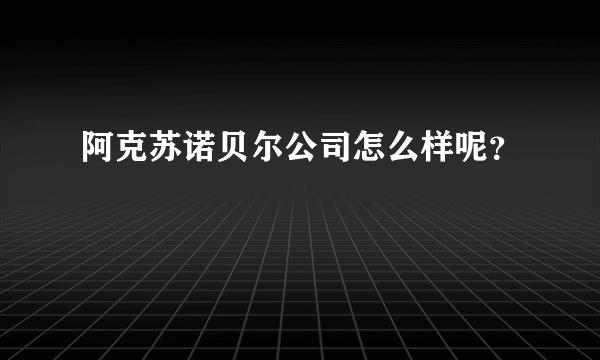 阿克苏诺贝尔公司怎么样呢？